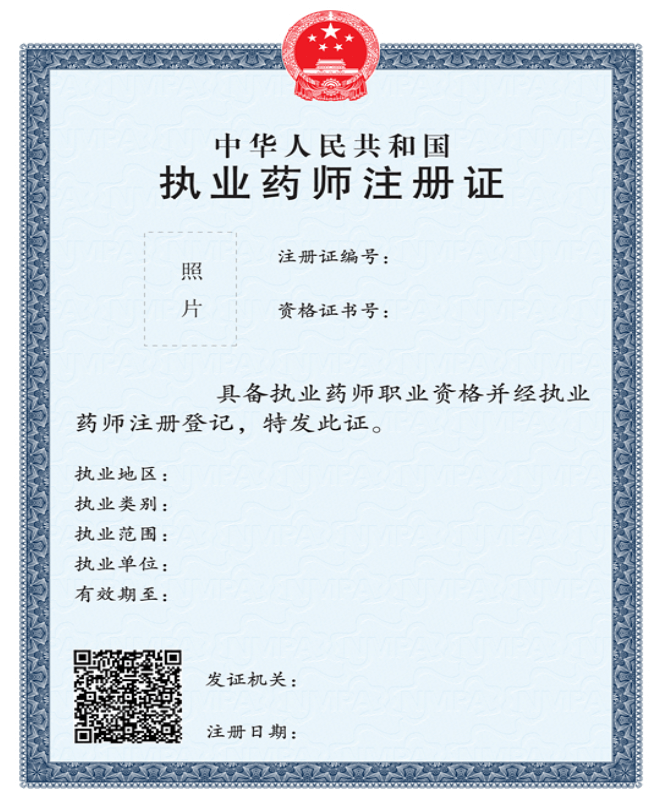 中华人民共和国
执业药师注册证

照片

注册证编号：

资格证书号：

具备执业药师职业资格并经执业药师注册登记，特发此证。

执业地区：
执业类别：
执业范围：
执业单位：
有效期至：

发证机关：

注册日期：